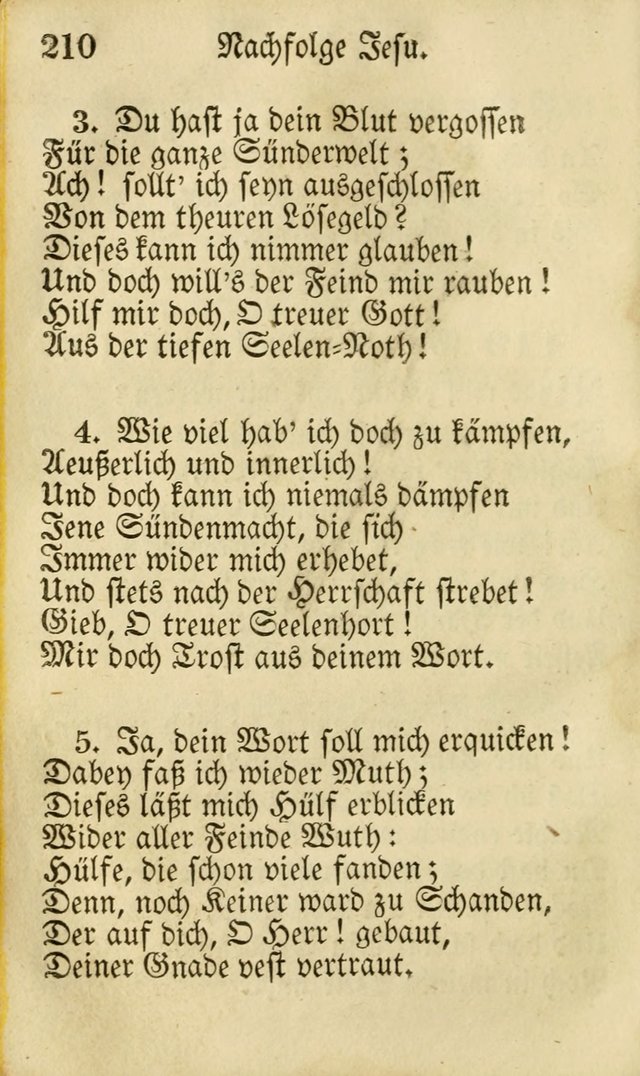 210 Nachfolge Jesu.

3. Du hast ja dein Blut vergossen
Für die ganze Sünderwelt;
Ach! sollt' ich seyn ausgeschlossen
Von dem theuren Lösegeld?
Dieses kann ich nimmer glauben!
Und doch will's der Feind mir rauben!
Hilf mir doch, O treuer Gott!
Aus der tiefen Seelen-Noth!

4. Wie viel hab' ich doch zu kämpfen,
Aeußerlich und innerlich!
Und doch kann ich niemals dämpfen
Jene Sündenmacht, die sich
Immer wider mich erhebet,
Und stets nach der Herrschaft strebet!
Gieb, O treuer Seelenhort!
Mir doch Trost aus deinem Wort.

5. Ja, dein Wort soll mich erquicken!
Dabey faß ich wieder Muth;
Dieses läßt mich Hülf erblicken
Wider aller Feinde Wuth:
Hülfe, die schon viele fanden;
Denn, noch Keiner ward zu Schanden,
Der auf dich, O Herr! gebaut,
Deiner Gnade vest vertraut.